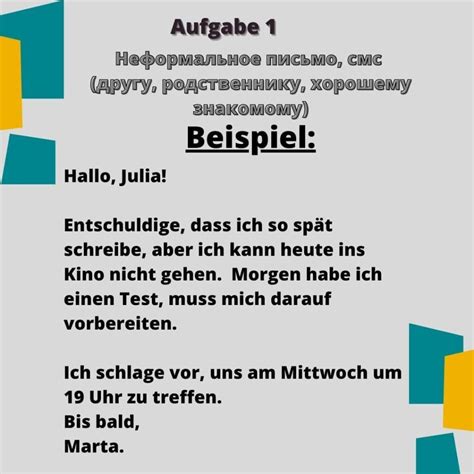 Aufgabe 1

Неформальное письмо, смс (другу, родственнику, хорошему знакомому)

Beispiel:

Hallo, Julia!

Entschuldige, dass ich so spät schreibe, aber ich kann heute ins Kino nicht gehen.  Morgen habe ich einen Test, muss mich darauf vorbereiten.

Ich schlage vor, uns am Mittwoch um 19 Uhr zu treffen.
Bis bald,
Marta.